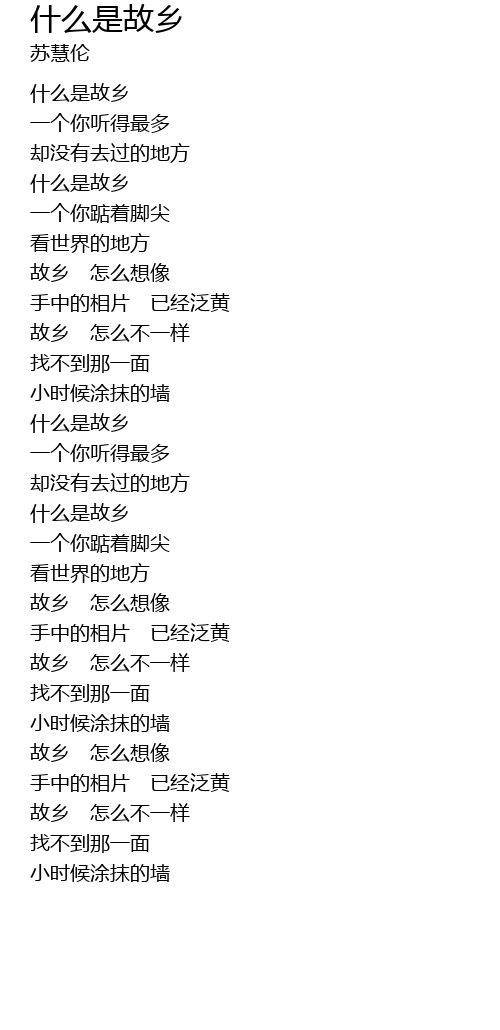 什么是故乡
苏慧伦

什么是故乡
一个你听得最多
却没有去过的地方
什么是故乡
一个你踮着脚尖
看世界的地方
故乡 怎么想像
手中的相片 已经泛黄
故乡 怎么不一样
找不到那一面
小时候涂抹的墙
什么是故乡
一个你听得最多
却没有去过的地方
什么是故乡
一个你踮着脚尖
看世界的地方
故乡 怎么想像
手中的相片 已经泛黄
故乡 怎么不一样
找不到那一面
小时候涂抹的墙
故乡 怎么想像
手中的相片 已经泛黄
故乡 怎么不一样
找不到那一面
小时候涂抹的墙